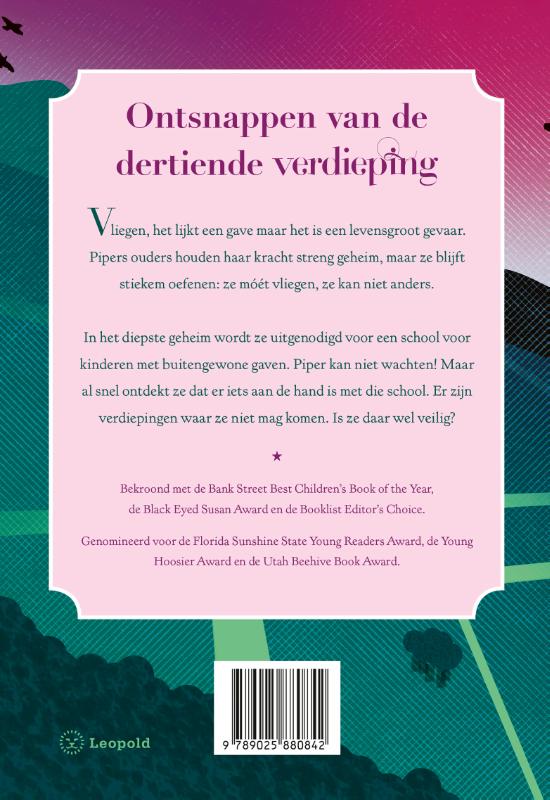 Ontsnappen van de dertiende verdieping

Vliegen, het lijkt een gave maar het is een levensgroot gevaar. Pipers ouders houden haar kracht streng geheim, maar ze blijft stiekem oefenen: ze móét vliegen, ze kan niet anders.

In het diepste geheim wordt ze uitgenodigd voor een school voor kinderen met buitengewone gaven. Piper kan niet wachten! Maar al snel ontdekt ze dat er iets aan de hand is met die school. Er zijn verdiepingen waar ze niet mag komen. Is ze daar wel veilig?

★

Bekroond met de Bank Street Best Children's Book of the Year, de Black Eyed Susan Award en de Booklist Editor's Choice.

Genomineerd voor de Florida Sunshine State Young Readers Award, de Young Hoosier Award en de Utah Beehive Book Award.

Leopold

9 789025 880842